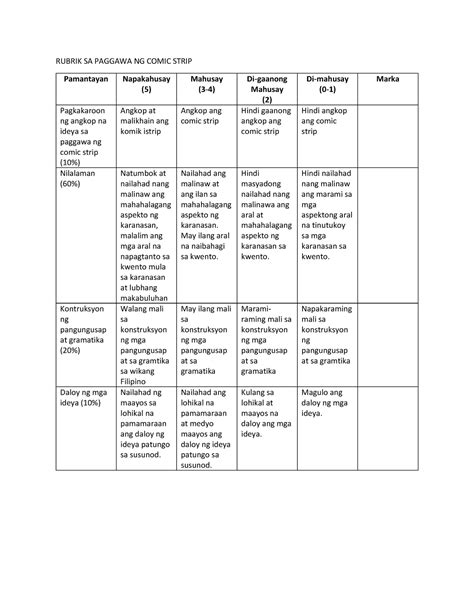 RUBRIK SA PAGGAWA NG COMIC STRIP

| Pamantayan | Napakahusay (5) | Mahusay (3-4) | Di-gaanong Mahusay (2) | Di-mahusay (0-1) | Marka |
|---|---|---|---|---|---|
| Pagkakaroon ng angkop na ideya sa paggawa ng comic strip (10%) | Angkop at malikhain ang komik istrip | Angkop ang comic strip | Hindi gaanong angkop ang comic strip | Hindi angkop ang comic strip | |
| Nilalaman (60%) | Natumbok at nailahad nang malinaw ang mahahalagang aspekto ng karanasan, malalim ang mga aral na napagtanto sa kwento mula sa karanasan at lubhang makabuluhan | Nailahad ang malinaw at ang ilan sa mahahalagang aspekto ng karanasan. May ilang aral na naibahagi sa kwento. | Hindi masyadong nailahad nang malinawa ang aral at mahahalagang aspekto ng karanasan sa kwento. | Hindi nailahad nang malinaw ang marami sa mga aspektong aral na tinutukoy sa mga karanasan sa kwento. | |
| Kontruksyon ng pangungusap at gramatika (20%) | Walang mali sa konstruksyon ng mga pangungusap at sa gramtika sa wikang Filipino | May ilang mali sa konstruksyon ng mga pangungusap at sa gramatika | Marami-raming mali sa konstruksyon ng mga pangungusap at sa gramatika | Napakaraming mali sa konstruksyon ng pangungusap at sa gramtika | |
| Daloy ng mga ideya (10%) | Nailahad ng maayos sa lohikal na pamamaraan ang daloy ng ideya patungo sa susunod. | Nailahad ang lohikal na pamamaraan at medyo maayos ang daloy ng ideya patungo sa susunod. | Kulang sa lohikal at maayos na daloy ang mga ideya. | Magulo ang daloy ng mga ideya. | |